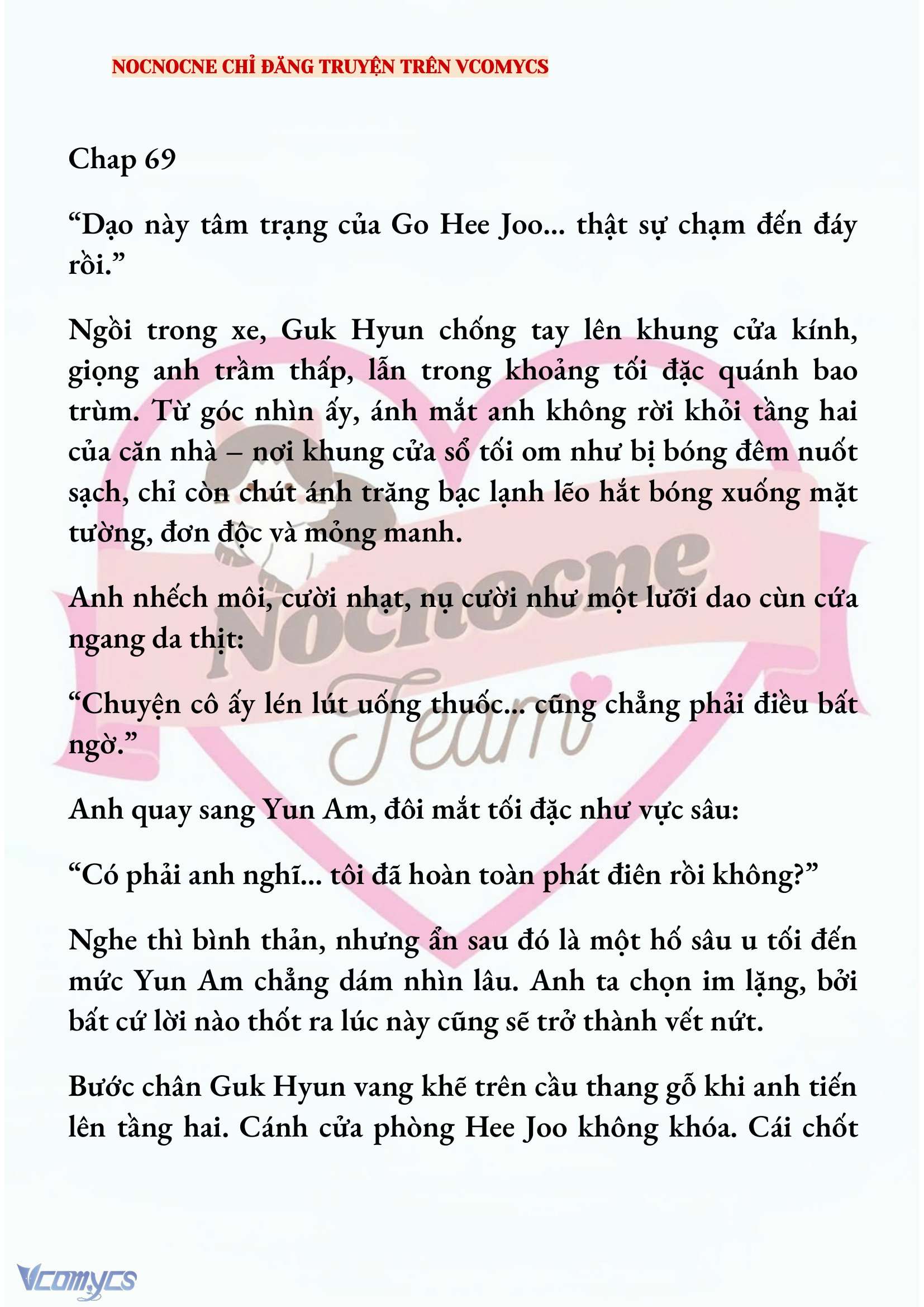 NOCNOCNE CHỈ ĐĂNG TRUYỆN TRÊN VCOMYCS

Chap 69

“Dạo này tâm trạng của Go Hee Joo... thật sự chạm đến đáy rồi.”

Ngồi trong xe, Guk Hyun chống tay lên khung cửa kính, giọng anh trầm thấp, lẫn trong khoảng tối đặc quánh bao trùm. Từ góc nhìn ấy, ánh mắt anh không rời khỏi tầng hai của căn nhà – nơi khung cửa sổ tối om như bị bóng đêm nuốt sạch, chỉ còn chút ánh trăng bạc lạnh lẽo hắt bóng xuống mặt tường, đơn độc và mỏng manh.

Anh nhếch môi, cười nhạt, nụ cười như một lưỡi dao cùn cứa ngang da thịt:

“Chuyện cô ấy lén lút uống thuốc... cũng chẳng phải điều bất ngờ.”

Anh quay sang Yun Am, đôi mắt tối đặc như vực sâu:

“Có phải anh nghĩ... tôi đã hoàn toàn phát điên rồi không?”

Nghe thì bình thản, nhưng ẩn sau đó là một hố sâu u tối đến mức Yun Am chẳng dám nhìn lâu. Anh ta chọn im lặng, bởi bất cứ lời nào thốt ra lúc này cũng sẽ trở thành vết nứt.

Bước chân Guk Hyun vang khẽ trên cầu thang gỗ khi anh tiến lên tầng hai. Cánh cửa phòng Hee Joo không khóa. Cái chốt

Nocnocne Team

Vcomycs